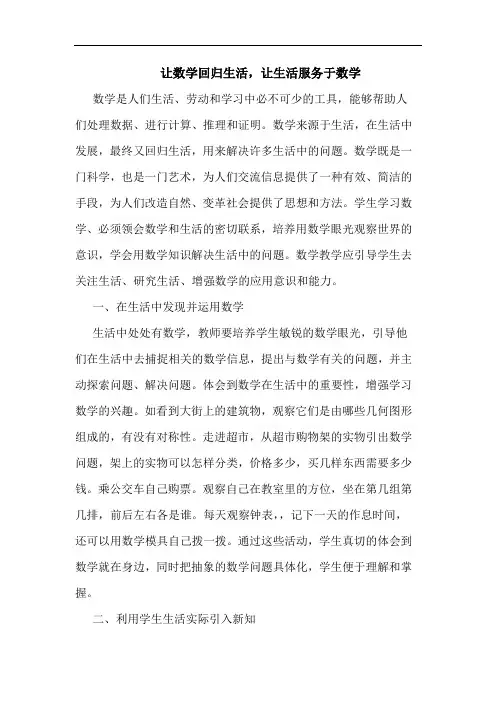 让数学回归生活，让生活服务于数学

数学是人们生活、劳动和学习中必不可少的工具，能够帮助人们处理数据、进行计算、推理和证明。数学来源于生活，在生活中发展，最终又回归生活，用来解决许多生活中的问题。数学既是一门科学，也是一门艺术，为人们交流信息提供了一种有效、简洁的手段，为人们改造自然、变革社会提供了思想和方法。学生学习数学、必须领会数学和生活的密切联系，培养用数学眼光观察世界的意识，学会用数学知识解决生活中的问题。数学教学应引导学生去关注生活、研究生活、增强数学的应用意识和能力。

一、在生活中发现并运用数学

生活中处处有数学，教师要培养学生敏锐的数学眼光，引导他们在生活中去捕捉相关的数学信息，提出与数学有关的问题，并主动探索问题、解决问题。体会到数学在生活中的重要性，增强学习数学的兴趣。如看到大街上的建筑物，观察它们是由哪些几何图形组成的，有没有对称性。走进超市，从超市购物架的实物引出数学问题，架上的实物可以怎样分类，价格多少，买几样东西需要多少钱。乘公交车自己购票。观察自己在教室里的方位，坐在第几组第几排，前后左右各是谁。每天观察钟表，，记下一天的作息时间，还可以用数学模具自己拨一拨。通过这些活动，学生真切的体会到数学就在身边，同时把抽象的数学问题具体化，学生便于理解和掌握。

二、利用学生生活实际引入新知